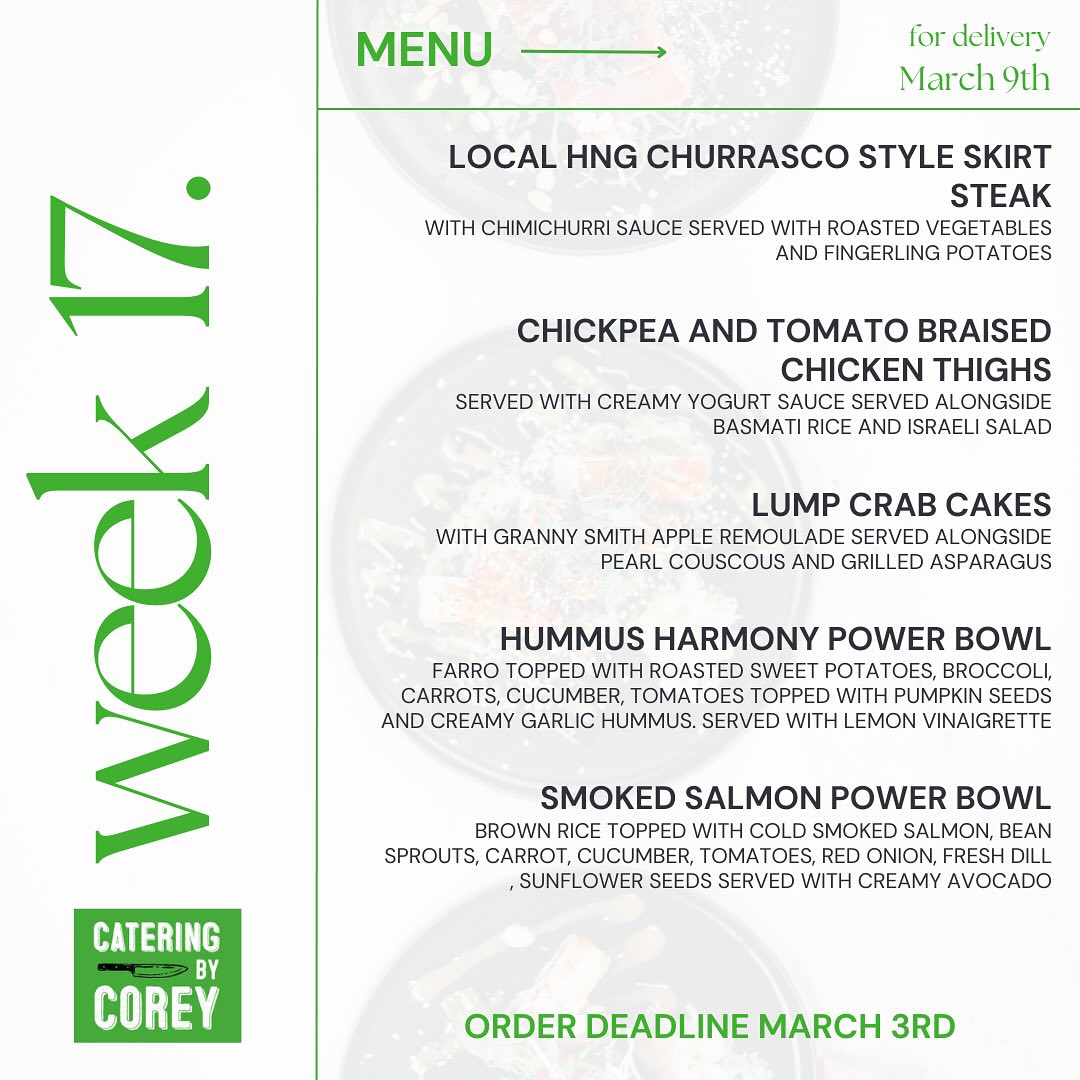 week 17.

CATERING BY COREY

MENU

for delivery
March 9th

LOCAL HNG CHURRASCO STYLE SKIRT STEAK
WITH CHIMICHURRI SAUCE SERVED WITH ROASTED VEGETABLES AND FINGERLING POTATOES

CHICKPEA AND TOMATO BRAISED CHICKEN THIGHS
SERVED WITH CREAMY YOGURT SAUCE SERVED ALONGSIDE BASMATI RICE AND ISRAELI SALAD

LUMP CRAB CAKES
WITH GRANNY SMITH APPLE REMOULADE SERVED ALONGSIDE PEARL COUSCOUS AND GRILLED ASPARAGUS

HUMMUS HARMONY POWER BOWL
FARRO TOPPED WITH ROASTED SWEET POTATOES, BROCCOLI, CARROTS, CUCUMBER, TOMATOES TOPPED WITH PUMPKIN SEEDS AND CREAMY GARLIC HUMMUS. SERVED WITH LEMON VINAIGRETTE

SMOKED SALMON POWER BOWL
BROWN RICE TOPPED WITH COLD SMOKED SALMON, BEAN SPROUTS, CARROT, CUCUMBER, TOMATOES, RED ONION, FRESH DILL , SUNFLOWER SEEDS SERVED WITH CREAMY AVOCADO

ORDER DEADLINE MARCH 3RD